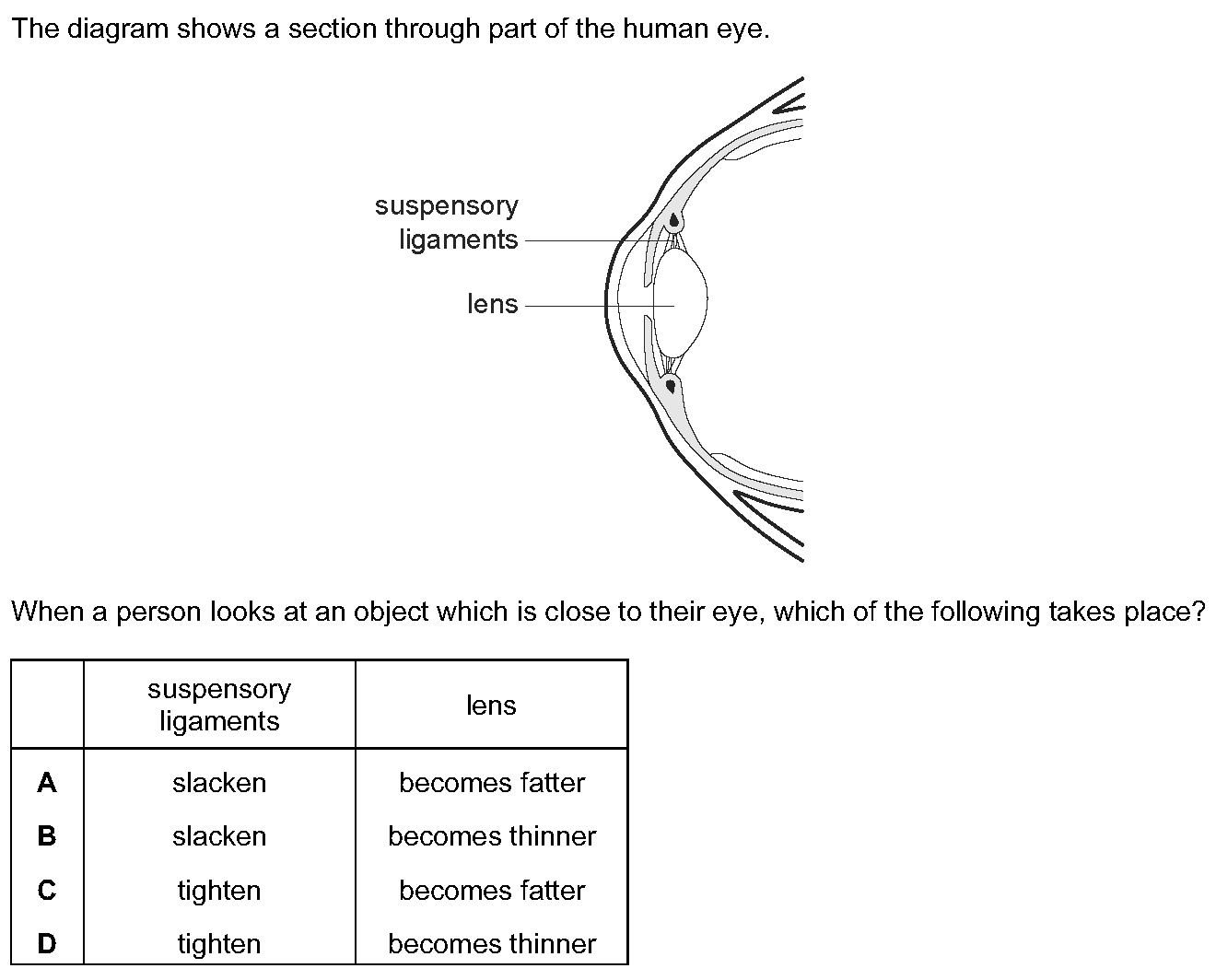 The diagram shows a section through part of the human eye.

suspensory ligaments

lens

When a person looks at an object which is close to their eye, which of the following takes place?

| | suspensory ligaments | lens |
|---|---|---|
| **A** | slacken | becomes fatter |
| **B** | slacken | becomes thinner |
| **C** | tighten | becomes fatter |
| **D** | tighten | becomes thinner |